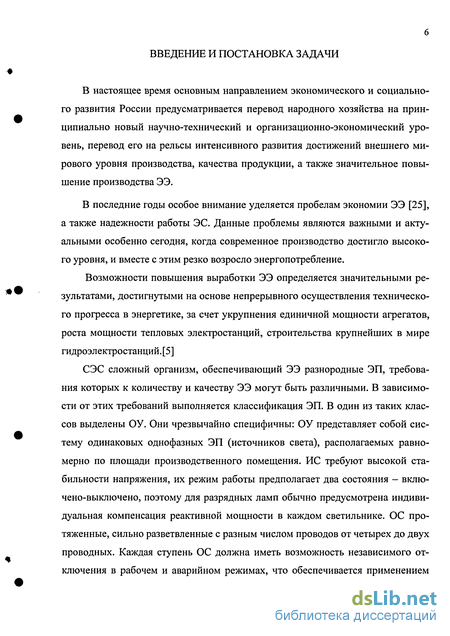 6

ВВЕДЕНИЕ И ПОСТАНОВКА ЗАДАЧИ

В настоящее время основным направлением экономического и социального развития России предусматривается перевод народного хозяйства на принципиально новый научно-технический и организационно-экономический уровень, перевод его на рельсы интенсивного развития достижений внешнего мирового уровня производства, качества продукции, а также значительное повышение производства ЭЭ.

В последние годы особое внимание уделяется пробелам экономии ЭЭ [25], а также надежности работы ЭС. Данные проблемы являются важными и актуальными особенно сегодня, когда современное производство достигло высокого уровня, и вместе с этим резко возросло энергопотребление.

Возможности повышения выработки ЭЭ определяется значительными результатами, достигнутыми на основе непрерывного осуществления технического прогресса в энергетике, за счет укрупнения единичной мощности агрегатов, роста мощности тепловых электростанций, строительства крупнейших в мире гидроэлектростанций.[5]

СЭС сложный организм, обеспечивающий ЭЭ разнородные ЭП, требования которых к количеству и качеству ЭЭ могут быть различными. В зависимости от этих требований выполняется классификация ЭП. В один из таких классов выделены ОУ. Они чрезвычайно специфичны: ОУ представляет собой систему одинаковых однофазных ЭП (источников света), располагаемых равномерно по площади производственного помещения. ИС требуют высокой стабильности напряжения, их режим работы предполагает два состояния – включено-выключено, поэтому для разрядных ламп обычно предусмотрена индивидуальная компенсация реактивной мощности в каждом светильнике. ОС протяженные, сильно разветвленные с разным числом проводов от четырех до двух проводных. Каждая ступень ОС должна иметь возможность независимого отключения в рабочем и аварийном режимах, что обеспечивается применением

dsLib.net
библиотека диссертаций